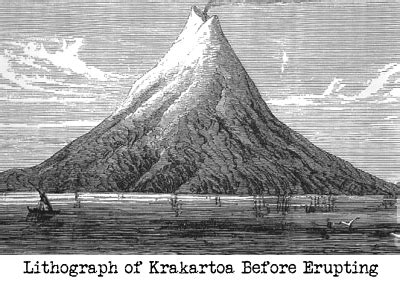 Lithograph of Krakartoa Before Erupting